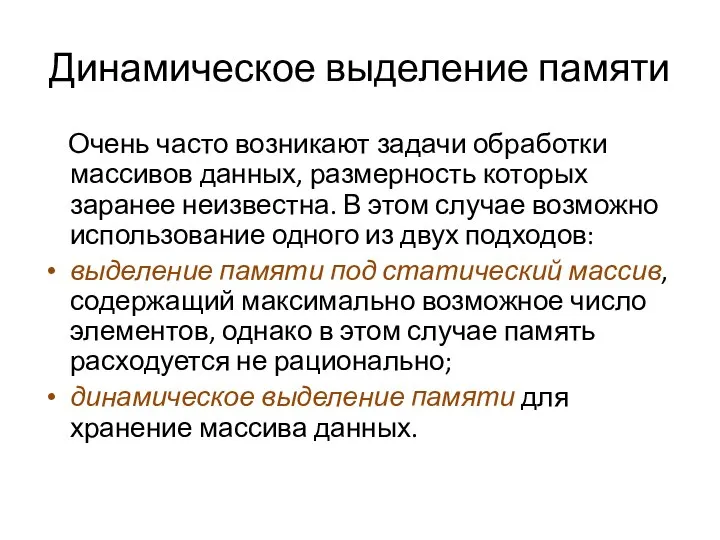 Динамическое выделение памяти

Очень часто возникают задачи обработки массивов данных, размерность которых заранее неизвестна. В этом случае возможно использование одного из двух подходов:

• выделение памяти под статический массив, содержащий максимально возможное число элементов, однако в этом случае память расходуется не рационально;
• динамическое выделение памяти для хранение массива данных.